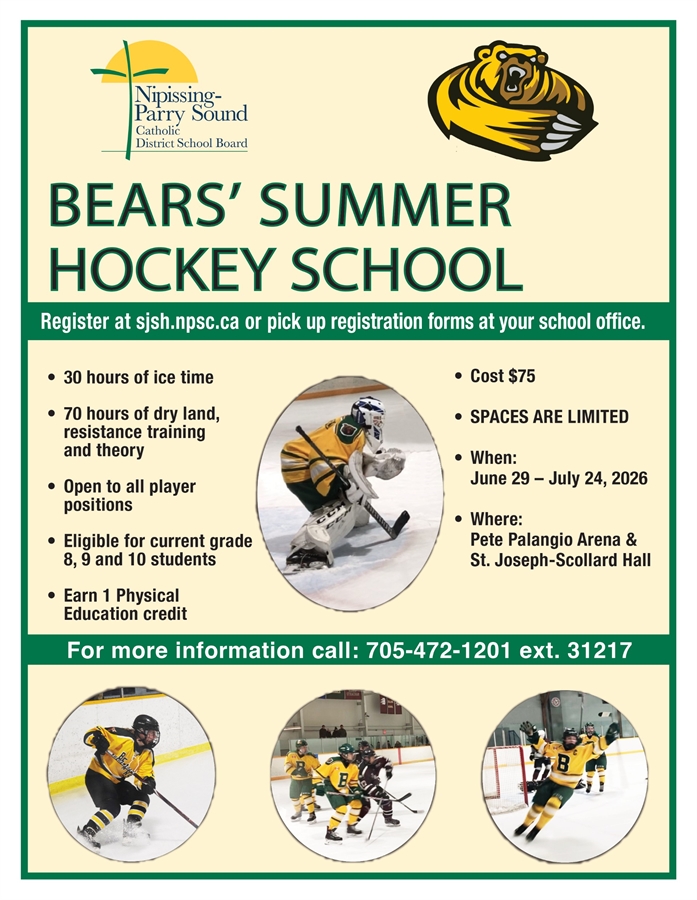 Nipissing-Parry Sound Catholic District School Board

BEARS' SUMMER HOCKEY SCHOOL

Register at sjsh.npsc.ca or pick up registration forms at your school office.

• 30 hours of ice time
• 70 hours of dry land, resistance training and theory
• Open to all player positions
• Eligible for current grade 8, 9 and 10 students
• Earn 1 Physical Education credit

• Cost $75
• SPACES ARE LIMITED
• When: June 29 – July 24, 2026
• Where: Pete Palangio Arena & St. Joseph-Scollard Hall

For more information call: 705-472-1201 ext. 31217